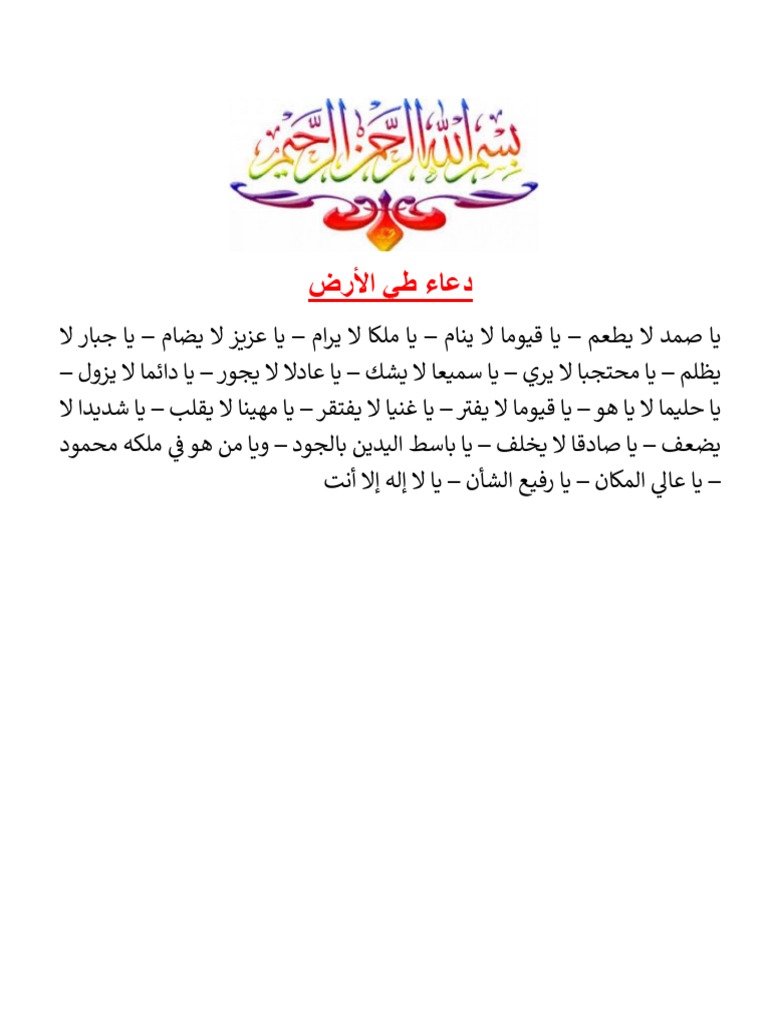 بسم الله الرحمن الرحيم

دعاء طي الأرض

يا صمد لا يطعم – يا قيوما لا ينام – يا ملكا لا يرام – يا عزيز لا يضام – يا جبار لا يظلم – يا محتجبا لا يري – يا سميعا لا يشك – يا عادلا لا يجور – يا دائما لا يزول – يا حليما لا يا هو – يا قيوما لا يفتر – يا غنيا لا يفتقر – يا مهينا لا يقلب – يا شديدا لا يضعف – يا صادقا لا يخلف – يا باسط اليدين بالجود – ويا من هو في ملكه محمود – يا عالي المكان – يا رفيع الشأن – يا لا إله إلا أنت